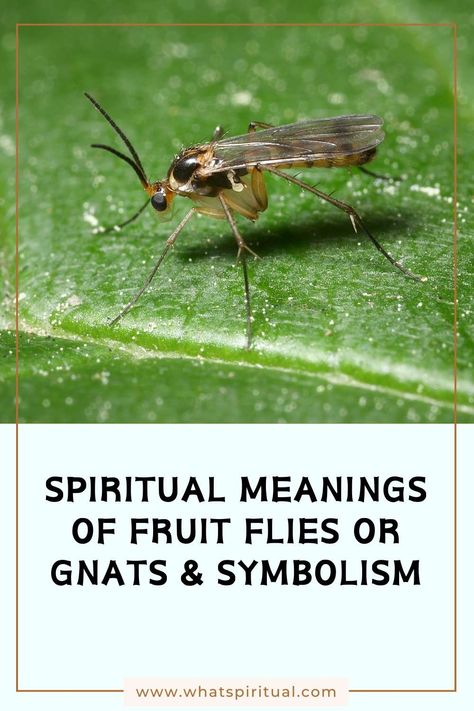 SPIRITUAL MEANINGS OF FRUIT FLIES OR GNATS & SYMBOLISM

www.whatspiritual.com